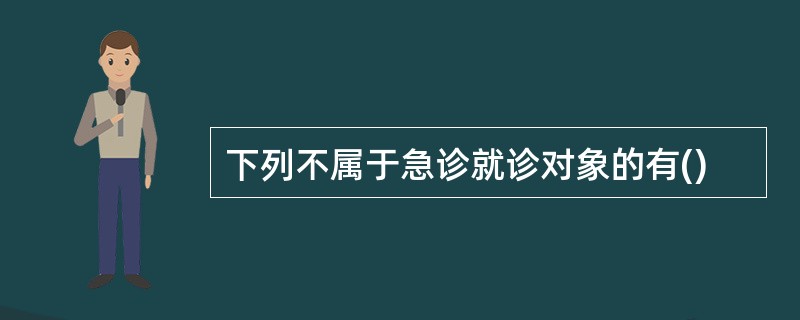 下列不属于急诊就诊对象的有()